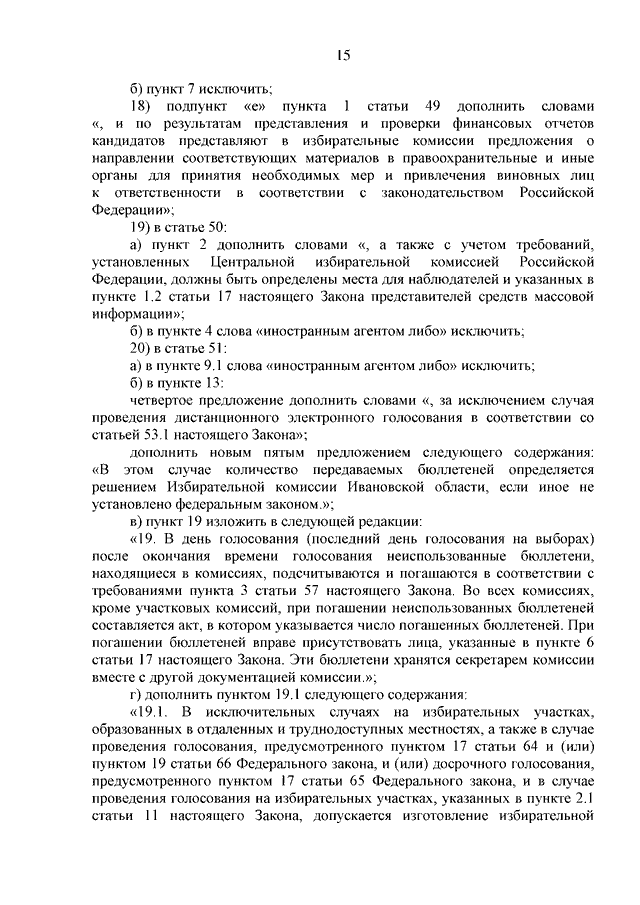 15

б) пункт 7 исключить;

18) подпункт «е» пункта 1 статьи 49 дополнить словами «, и по результатам представления и проверки финансовых отчетов кандидатов представляют в избирательные комиссии предложения о направлении соответствующих материалов в правоохранительные и иные органы для принятия необходимых мер и привлечения виновных лиц к ответственности в соответствии с законодательством Российской Федерации»;

19) в статье 50:

а) пункт 2 дополнить словами «, а также с учетом требований, установленных Центральной избирательной комиссией Российской Федерации, должны быть определены места для наблюдателей и указанных в пункте 1.2 статьи 17 настоящего Закона представителей средств массовой информации»;

б) в пункте 4 слова «иностранным агентом либо» исключить;

20) в статье 51:

а) в пункте 9.1 слова «иностранным агентом либо» исключить;

б) в пункте 13:

четвертое предложение дополнить словами «, за исключением случая проведения дистанционного электронного голосования в соответствии со статьей 53.1 настоящего Закона»;

дополнить новым пятым предложением следующего содержания: «В этом случае количество передаваемых бюллетеней определяется решением Избирательной комиссии Ивановской области, если иное не установлено федеральным законом.»;

в) пункт 19 изложить в следующей редакции:

«19. В день голосования (последний день голосования на выборах) после окончания времени голосования неиспользованные бюллетени, находящиеся в комиссиях, подсчитываются и погашаются в соответствии с требованиями пункта 3 статьи 57 настоящего Закона. Во всех комиссиях, кроме участковых комиссий, при погашении неиспользованных бюллетеней составляется акт, в котором указывается число погашенных бюллетеней. При погашении бюллетеней вправе присутствовать лица, указанные в пункте 6 статьи 17 настоящего Закона. Эти бюллетени хранятся секретарем комиссии вместе с другой документацией комиссии.»;

г) дополнить пунктом 19.1 следующего содержания:

«19.1. В исключительных случаях на избирательных участках, образованных в отдаленных и труднодоступных местностях, а также в случае проведения голосования, предусмотренного пунктом 17 статьи 64 и (или) пунктом 19 статьи 66 Федерального закона, и (или) досрочного голосования, предусмотренного пунктом 17 статьи 65 Федерального закона, и в случае проведения голосования на избирательных участках, указанных в пункте 2.1 статьи 11 настоящего Закона, допускается изготовление избирательной